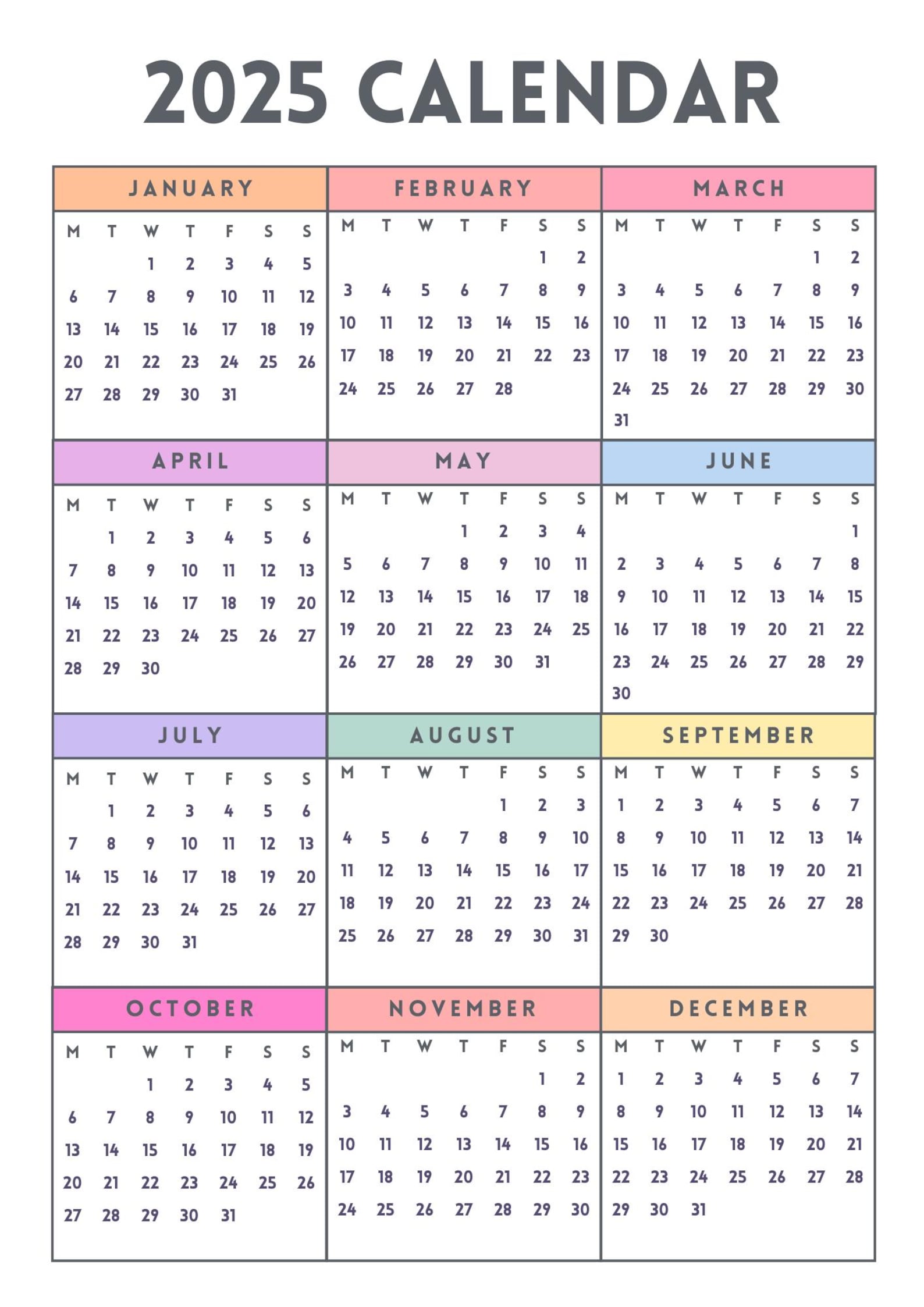 2025 CALENDAR

JANUARY

| M | T | W | T | F | S | S |
|---|---|---|---|---|---|---|
| | | 1 | 2 | 3 | 4 | 5 |
| 6 | 7 | 8 | 9 | 10 | 11 | 12 |
| 13 | 14 | 15 | 16 | 17 | 18 | 19 |
| 20 | 21 | 22 | 23 | 24 | 25 | 26 |
| 27 | 28 | 29 | 30 | 31 | | |

FEBRUARY

| M | T | W | T | F | S | S |
|---|---|---|---|---|---|---|
| | | | | | 1 | 2 |
| 3 | 4 | 5 | 6 | 7 | 8 | 9 |
| 10 | 11 | 12 | 13 | 14 | 15 | 16 |
| 17 | 18 | 19 | 20 | 21 | 22 | 23 |
| 24 | 25 | 26 | 27 | 28 | | |

MARCH

| M | T | W | T | F | S | S |
|---|---|---|---|---|---|---|
| | | | | | 1 | 2 |
| 3 | 4 | 5 | 6 | 7 | 8 | 9 |
| 10 | 11 | 12 | 13 | 14 | 15 | 16 |
| 17 | 18 | 19 | 20 | 21 | 22 | 23 |
| 24 | 25 | 26 | 27 | 28 | 29 | 30 |
| 31 | | | | | | |

APRIL

| M | T | W | T | F | S | S |
|---|---|---|---|---|---|---|
| | 1 | 2 | 3 | 4 | 5 | 6 |
| 7 | 8 | 9 | 10 | 11 | 12 | 13 |
| 14 | 15 | 16 | 17 | 18 | 19 | 20 |
| 21 | 22 | 23 | 24 | 25 | 26 | 27 |
| 28 | 29 | 30 | | | | |

MAY

| M | T | W | T | F | S | S |
|---|---|---|---|---|---|---|
| | | | 1 | 2 | 3 | 4 |
| 5 | 6 | 7 | 8 | 9 | 10 | 11 |
| 12 | 13 | 14 | 15 | 16 | 17 | 18 |
| 19 | 20 | 21 | 22 | 23 | 24 | 25 |
| 26 | 27 | 28 | 29 | 30 | 31 | |

JUNE

| M | T | W | T | F | S | S |
|---|---|---|---|---|---|---|
| | | | | | | 1 |
| 2 | 3 | 4 | 5 | 6 | 7 | 8 |
| 9 | 10 | 11 | 12 | 13 | 14 | 15 |
| 16 | 17 | 18 | 19 | 20 | 21 | 22 |
| 23 | 24 | 25 | 26 | 27 | 28 | 29 |
| 30 | | | | | | |

JULY

| M | T | W | T | F | S | S |
|---|---|---|---|---|---|---|
| | 1 | 2 | 3 | 4 | 5 | 6 |
| 7 | 8 | 9 | 10 | 11 | 12 | 13 |
| 14 | 15 | 16 | 17 | 18 | 19 | 20 |
| 21 | 22 | 23 | 24 | 25 | 26 | 27 |
| 28 | 29 | 30 | 31 | | | |

AUGUST

| M | T | W | T | F | S | S |
|---|---|---|---|---|---|---|
| | | | | 1 | 2 | 3 |
| 4 | 5 | 6 | 7 | 8 | 9 | 10 |
| 11 | 12 | 13 | 14 | 15 | 16 | 17 |
| 18 | 19 | 20 | 21 | 22 | 23 | 24 |
| 25 | 26 | 27 | 28 | 29 | 30 | 31 |

SEPTEMBER

| M | T | W | T | F | S | S |
|---|---|---|---|---|---|---|
| 1 | 2 | 3 | 4 | 5 | 6 | 7 |
| 8 | 9 | 10 | 11 | 12 | 13 | 14 |
| 15 | 16 | 17 | 18 | 19 | 20 | 21 |
| 22 | 23 | 24 | 25 | 26 | 27 | 28 |
| 29 | 30 | | | | | |

OCTOBER

| M | T | W | T | F | S | S |
|---|---|---|---|---|---|---|
| | | 1 | 2 | 3 | 4 | 5 |
| 6 | 7 | 8 | 9 | 10 | 11 | 12 |
| 13 | 14 | 15 | 16 | 17 | 18 | 19 |
| 20 | 21 | 22 | 23 | 24 | 25 | 26 |
| 27 | 28 | 29 | 30 | 31 | | |

NOVEMBER

| M | T | W | T | F | S | S |
|---|---|---|---|---|---|---|
| | | | | | 1 | 2 |
| 3 | 4 | 5 | 6 | 7 | 8 | 9 |
| 10 | 11 | 12 | 13 | 14 | 15 | 16 |
| 17 | 18 | 19 | 20 | 21 | 22 | 23 |
| 24 | 25 | 26 | 27 | 28 | 29 | 30 |

DECEMBER

| M | T | W | T | F | S | S |
|---|---|---|---|---|---|---|
| 1 | 2 | 3 | 4 | 5 | 6 | 7 |
| 8 | 9 | 10 | 11 | 12 | 13 | 14 |
| 15 | 16 | 17 | 18 | 19 | 20 | 21 |
| 22 | 23 | 24 | 25 | 26 | 27 | 28 |
| 29 | 30 | 31 | | | | |